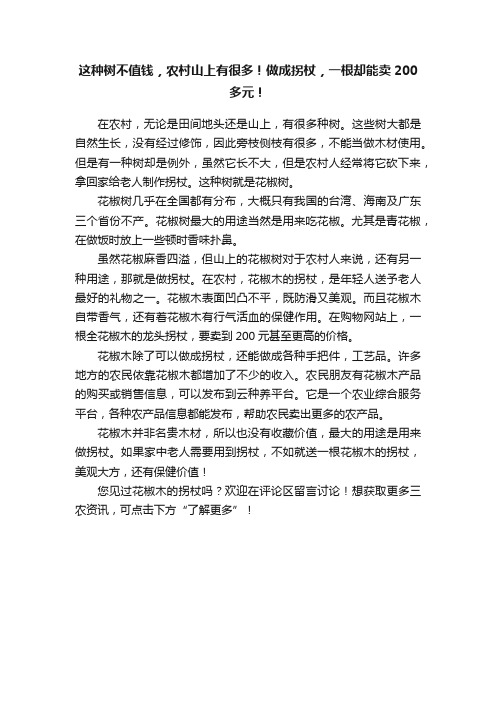 这种树不值钱，农村山上有很多！做成拐杖，一根却能卖 200 多元！

在农村，无论是田间地头还是山上，有很多种树。这些树大都是自然生长，没有经过修饰，因此旁枝侧枝有很多，不能当做木材使用。但是有一种树却是例外，虽然它长不大，但是农村人经常将它砍下来，拿回家给老人制作拐杖。这种树就是花椒树。

花椒树几乎在全国都有分布，大概只有我国的台湾、海南及广东三个省份不产。花椒树最大的用途当然是用来吃花椒。尤其是青花椒，在做饭时放上一些顿时香味扑鼻。

虽然花椒麻香四溢，但山上的花椒树对于农村人来说，还有另一种用途，那就是做拐杖。在农村，花椒木的拐杖，是年轻人送予老人最好的礼物之一。花椒木表面凹凸不平，既防滑又美观。而且花椒木自带香气，还有着花椒木有行气活血的保健作用。在购物网站上，一根全花椒木的龙头拐杖，要卖到 200 元甚至更高的价格。

花椒木除了可以做成拐杖，还能做成各种手把件，工艺品。许多地方的农民依靠花椒木都增加了不少的收入。农民朋友有花椒木产品的购买或销售信息，可以发布到云种养平台。它是一个农业综合服务平台，各种农产品信息都能发布，帮助农民卖出更多的农产品。

花椒木并非名贵木材，所以也没有收藏价值，最大的用途是用来做拐杖。如果家中老人需要用到拐杖，不如就送一根花椒木的拐杖，美观大方，还有保健价值！

您见过花椒木的拐杖吗？欢迎在评论区留言讨论！想获取更多三农资讯，可点击下方“了解更多”！